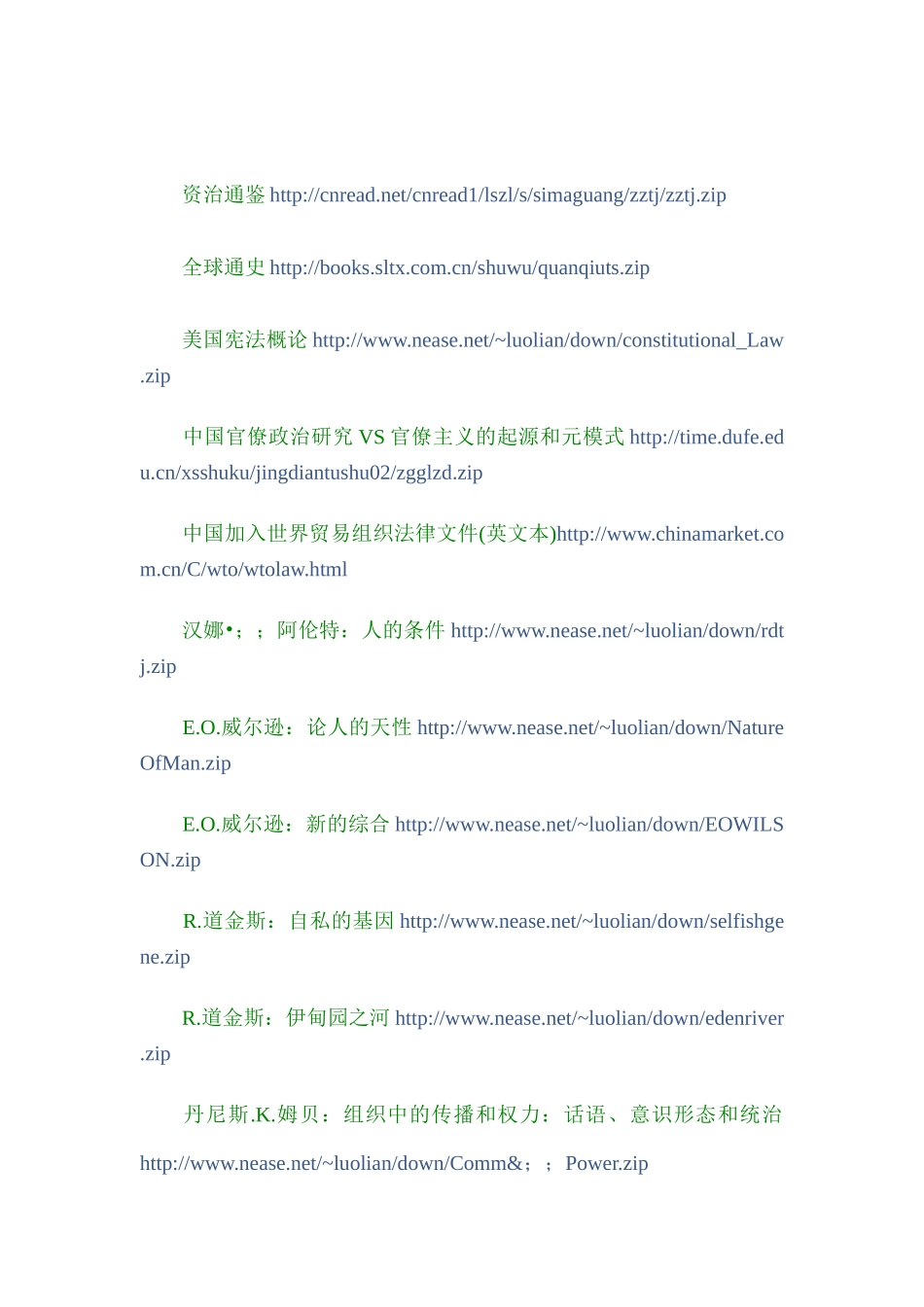 资治通鉴 http://cnread.net/cnread1/lszl/s/simaguang/zztj/zztj.zip

全球通史 http://books.sltx.com.cn/shuwu/quanqiuts.zip

美国宪法概论 http://www.nease.net/~luolian/down/constitutional_Law.zip

中国官僚政治研究 VS 官僚主义的起源和元模式 http://time.dufe.edu.cn/xsshuku/jingdiantushu02/zgglzd.zip

中国加入世界贸易组织法律文件(英文本)http://www.chinamarket.com.cn/C/wto/wtolaw.html

汉娜•；；阿伦特：人的条件 http://www.nease.net/~luolian/down/rdtj.zip

E.O.威尔逊：论人的天性 http://www.nease.net/~luolian/down/NatureOfMan.zip

E.O.威尔逊：新的综合 http://www.nease.net/~luolian/down/EOWILSON.zip

R.道金斯：自私的基因 http://www.nease.net/~luolian/down/selfishgene.zip

R.道金斯：伊甸园之河 http://www.nease.net/~luolian/down/edenriver.zip

丹尼斯.K.姆贝：组织中的传播和权力：话语、意识形态和统治

http://www.nease.net/~luolian/down/Comm&；；Power.zip